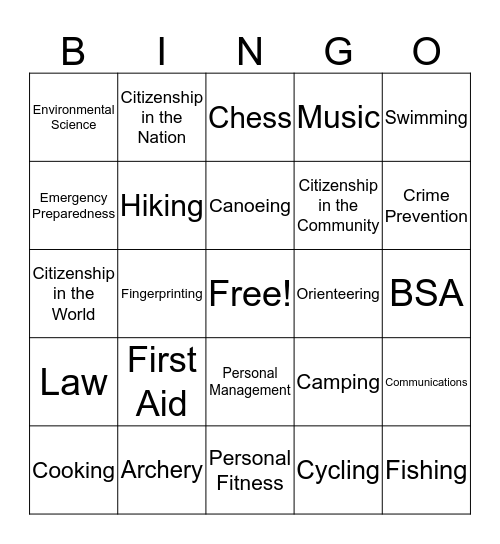 | B | I | N | G | O |
|---|---|---|---|---|
| Environmental Science | Citizenship in the Nation | Chess | Music | Swimming |
| Emergency Preparedness | Hiking | Canoeing | Citizenship in the Community | Crime Prevention |
| Citizenship in the World | Fingerprinting | Free! | Orienteering | BSA |
| Law | First Aid | Personal Management | Camping | Communications |
| Cooking | Archery | Personal Fitness | Cycling | Fishing |